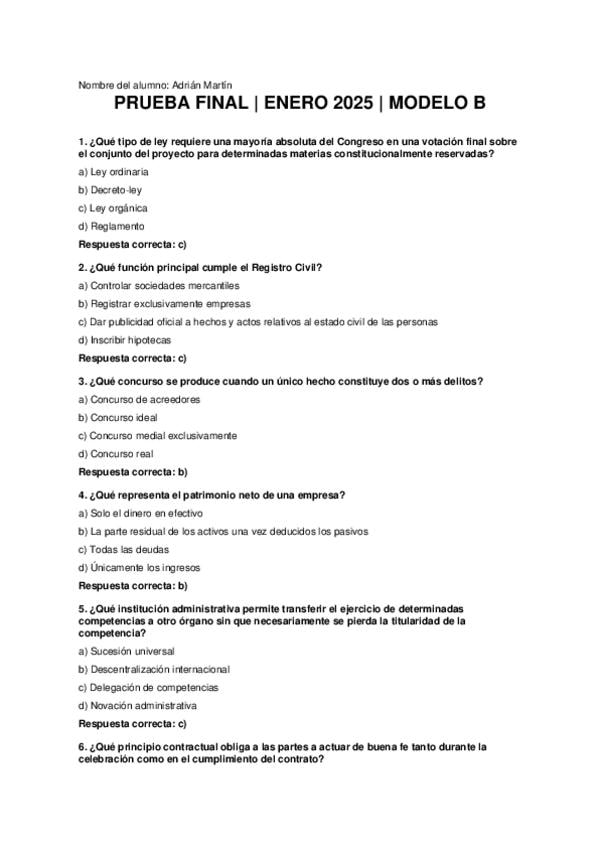 Nombre del alumno: Adrián Martín

PRUEBA FINAL | ENERO 2025 | MODELO B

1. ¿Qué tipo de ley requiere una mayoría absoluta del Congreso en una votación final sobre el conjunto del proyecto para determinadas materias constitucionalmente reservadas?

a) Ley ordinaria

b) Decreto-ley

c) Ley orgánica

d) Reglamento

Respuesta correcta: c)

2. ¿Qué función principal cumple el Registro Civil?

a) Controlar sociedades mercantiles

b) Registrar exclusivamente empresas

c) Dar publicidad oficial a hechos y actos relativos al estado civil de las personas

d) Inscribir hipotecas

Respuesta correcta: c)

3. ¿Qué concurso se produce cuando un único hecho constituye dos o más delitos?

a) Concurso de acreedores

b) Concurso ideal

c) Concurso medial exclusivamente

d) Concurso real

Respuesta correcta: b)

4. ¿Qué representa el patrimonio neto de una empresa?

a) Solo el dinero en efectivo

b) La parte residual de los activos una vez deducidos los pasivos

c) Todas las deudas

d) Únicamente los ingresos

Respuesta correcta: b)

5. ¿Qué institución administrativa permite transferir el ejercicio de determinadas competencias a otro órgano sin que necesariamente se pierda la titularidad de la competencia?

a) Sucesión universal

b) Descentralización internacional

c) Delegación de competencias

d) Novación administrativa

Respuesta correcta: c)

6. ¿Qué principio contractual obliga a las partes a actuar de buena fe tanto durante la celebración como en el cumplimiento del contrato?